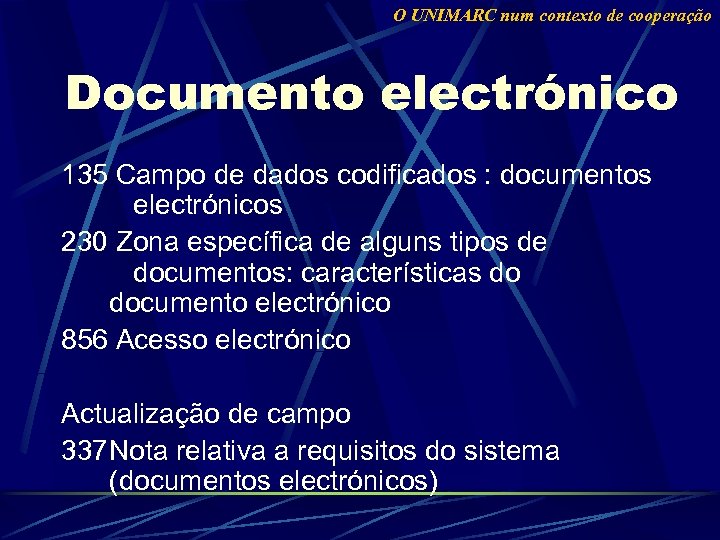 O UNIMARC num contexto de cooperação

Documento electrónico

135 Campo de dados codificados : documentos electrónicos

230 Zona específica de alguns tipos de documentos: características do documento electrónico

856 Acesso electrónico

Actualização de campo

337 Nota relativa a requisitos do sistema (documentos electrónicos)